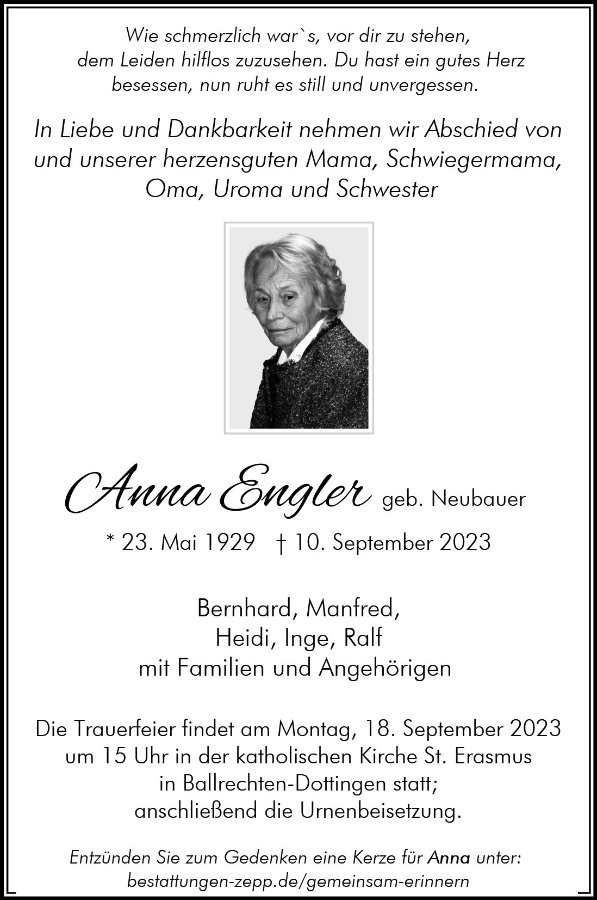 Wie schmerzlich war`s, vor dir zu stehen, dem Leiden hilflos zuzusehen. Du hast ein gutes Herz besessen, nun ruht es still und unvergessen.

In Liebe und Dankbarkeit nehmen wir Abschied von und unserer herzensguten Mama, Schwiegermama, Oma, Uroma und Schwester

Anna Engler geb. Neubauer

* 23. Mai 1929 † 10. September 2023

Bernhard, Manfred,
Heidi, Inge, Ralf
mit Familien und Angehörigen

Die Trauerfeier findet am Montag, 18. September 2023 um 15 Uhr in der katholischen Kirche St. Erasmus in Ballrechten-Dottingen statt; anschließend die Urnenbeisetzung.

Entzünden Sie zum Gedenken eine Kerze für Anna unter: bestattungen-zepp.de/gemeinsam-erinnern